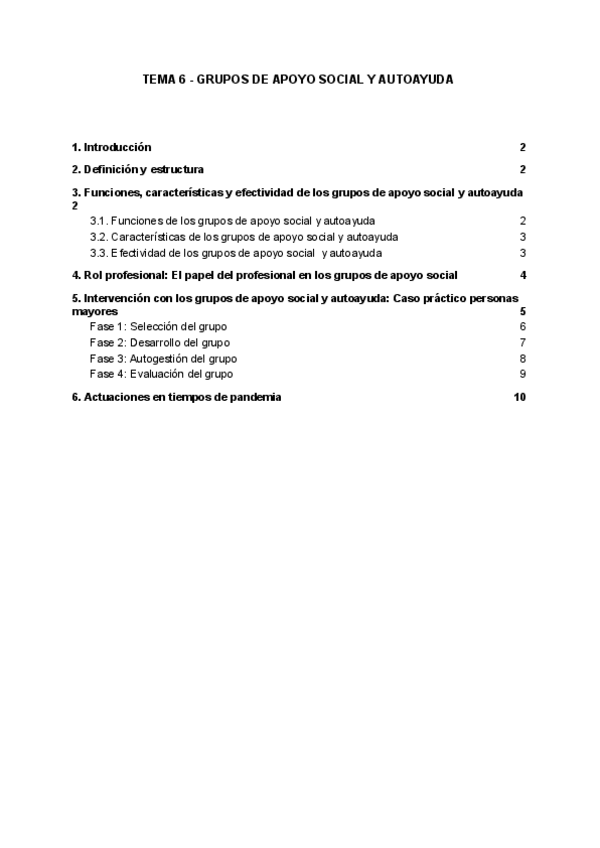 TEMA 6 - GRUPOS DE APOYO SOCIAL Y AUTOAYUDA

1. Introducción 2

2. Definición y estructura 2

3. Funciones, características y efectividad de los grupos de apoyo social y autoayuda 2

3.1. Funciones de los grupos de apoyo social y autoayuda 2

3.2. Características de los grupos de apoyo social y autoayuda 3

3.3. Efectividad de los grupos de apoyo social y autoayuda 3

4. Rol profesional: El papel del profesional en los grupos de apoyo social 4

5. Intervención con los grupos de apoyo social y autoayuda: Caso práctico personas mayores 5

Fase 1: Selección del grupo 6

Fase 2: Desarrollo del grupo 7

Fase 3: Autogestión del grupo 8

Fase 4: Evaluación del grupo 9

6. Actuaciones en tiempos de pandemia 10